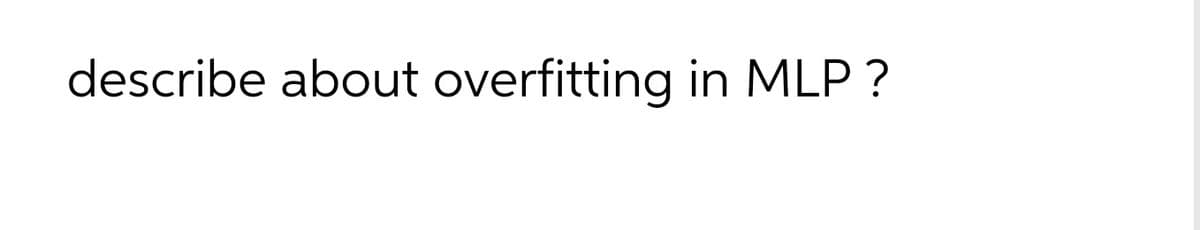 describe about overfitting in MLP ?